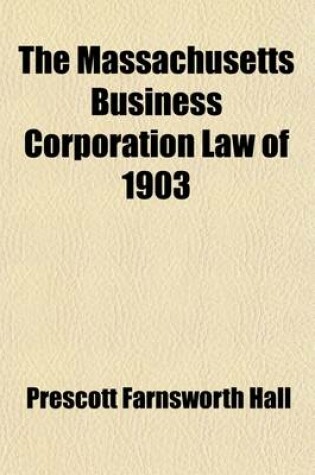 The Massachusetts Business Corporation Law of 1903

Prescott Farnsworth Hall